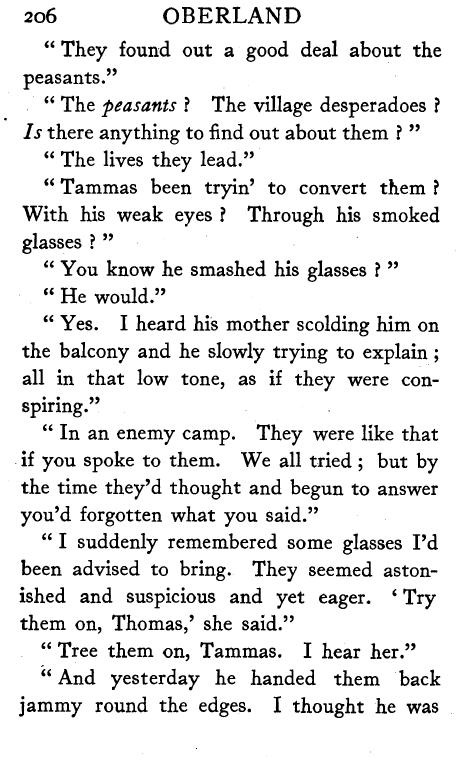 206 OBERLAND

"They found out a good deal about the peasants."

"The peasants? The village desperadoes? Is there anything to find out about them?"

"The lives they lead."

"Tammas been tryin' to convert them? With his weak eyes? Through his smoked glasses?"

"You know he smashed his glasses?"

"He would."

"Yes. I heard his mother scolding him on the balcony and he slowly trying to explain; all in that low tone, as if they were conspiring."

"In an enemy camp. They were like that if you spoke to them. We all tried; but by the time they'd thought and begun to answer you'd forgotten what you said."

"I suddenly remembered some glasses I'd been advised to bring. They seemed astonished and suspicious and yet eager. 'Try them on, Thomas,' she said."

"Tree them on, Tammas. I hear her."

"And yesterday he handed them back jammy round the edges. I thought he was